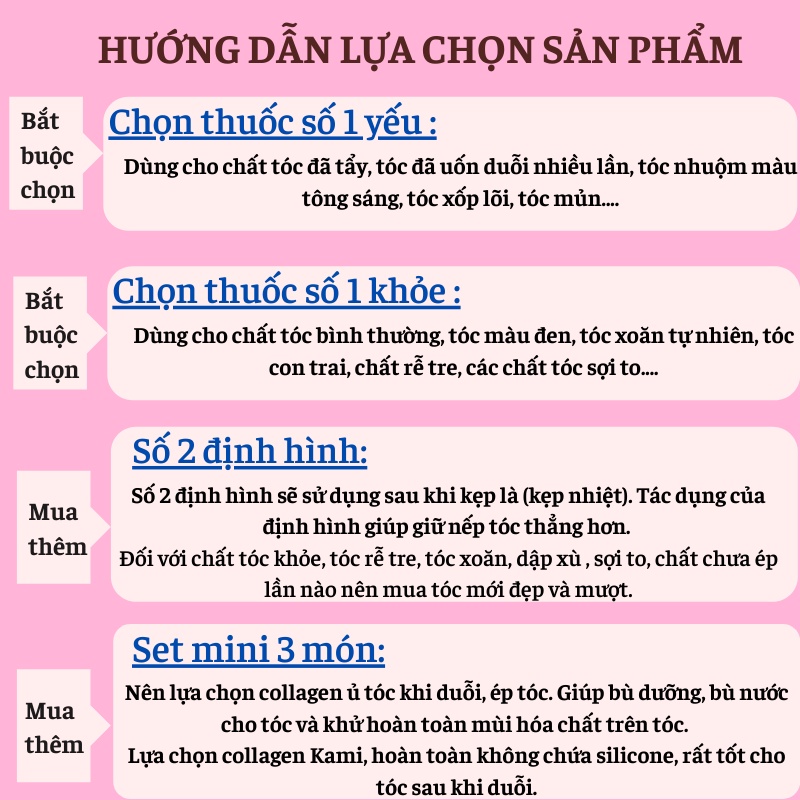 HƯỚNG DẪN LỰA CHỌN SẢN PHẨM

Bắt buộc chọn

Chọn thuốc số 1 yếu :

Dùng cho chất tóc đã tẩy, tóc đã uốn duỗi nhiều lần, tóc nhuộm màu tông sáng, tóc xốp lõi, tóc mủn....

Bắt buộc chọn

Chọn thuốc số 1 khỏe :

Dùng cho chất tóc bình thường, tóc màu đen, tóc xoăn tự nhiên, tóc con trai, chất rễ tre, các chất tóc sợi to....

Mua thêm

Số 2 định hình:

Số 2 định hình sẽ sử dụng sau khi kẹp là (kẹp nhiệt). Tác dụng của định hình giúp giữ nếp tóc thẳng hơn.
Đối với chất tóc khỏe, tóc rễ tre, tóc xoăn, dập xù , sợi to, chất chưa ép lần nào nên mua tóc mới đẹp và mượt.

Mua thêm

Set mini 3 món:

Nên lựa chọn collagen ủ tóc khi duỗi, ép tóc. Giúp bù dưỡng, bù nước cho tóc và khử hoàn toàn mùi hóa chất trên tóc.
Lựa chọn collagen Kami, hoàn toàn không chứa silicone, rất tốt cho tóc sau khi duỗi.